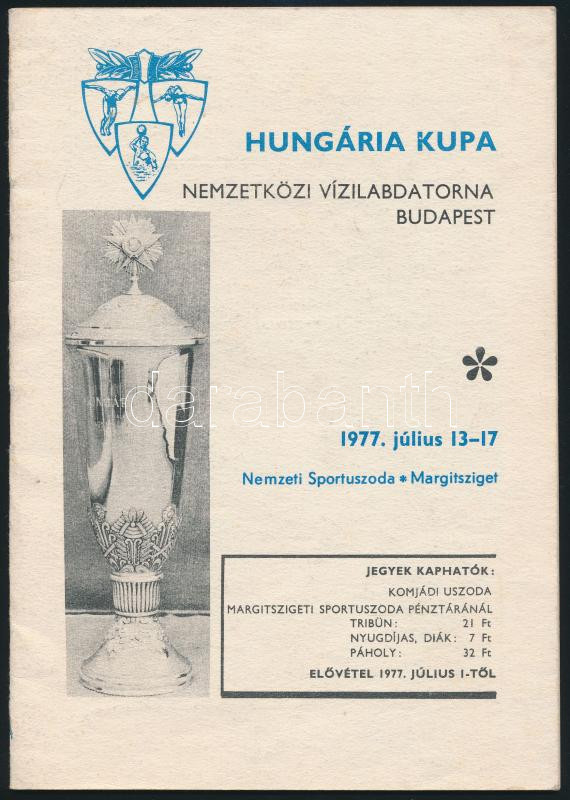 HUNGÁRIA KUPA

NEMZETKÖZI VÍZILABDATORNA
BUDAPEST

1977. július 13–17

Nemzeti Sportuszoda * Margitsziget

JEGYEK KAPHATÓK:
KOMJÁDI USZODA
MARGITSZIGETI SPORTUSZODA PÉNZTÁRÁNÁL
TRIBÜN: 21 Ft
NYUGDÍJAS, DIÁK: 7 Ft
PÁHOLY: 32 Ft
ELŐVÉTEL 1977. JÚLIUS 1-TŐL

darabanth